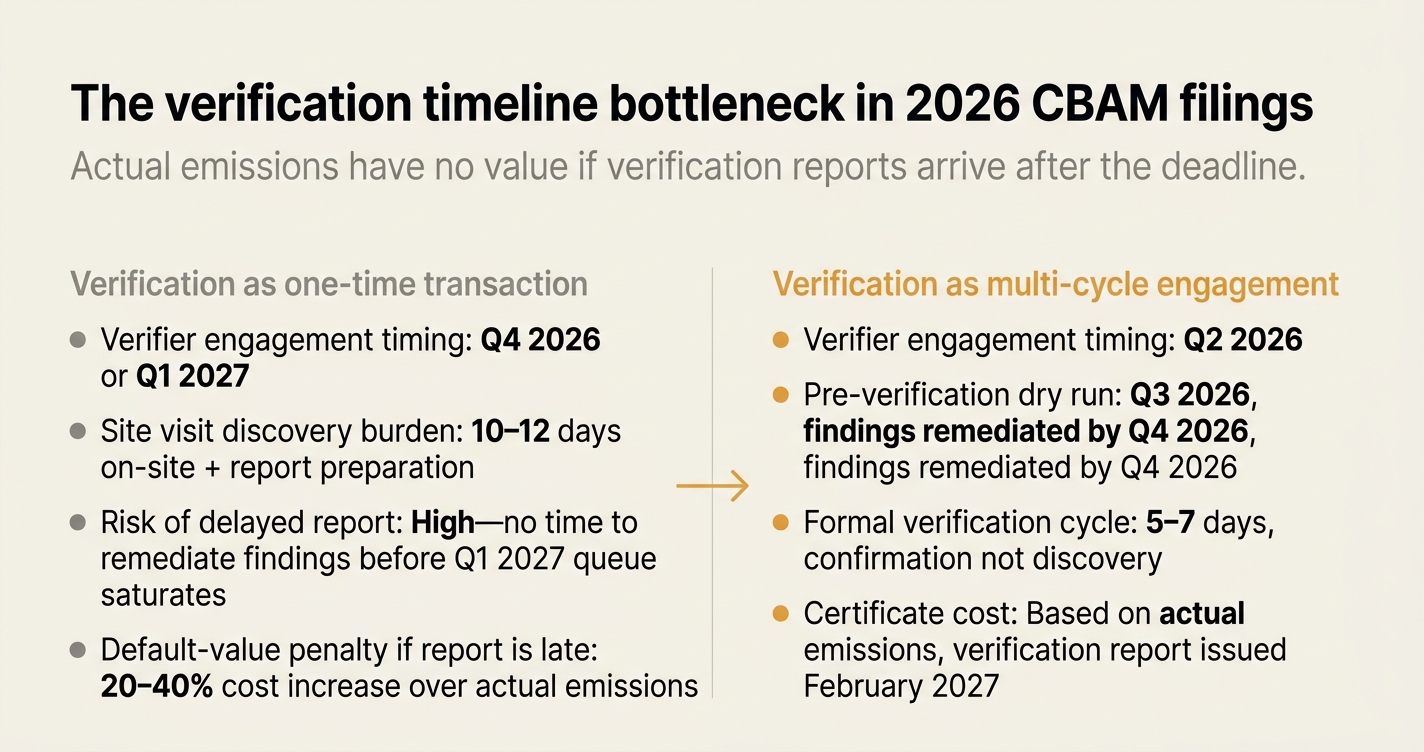 The verification timeline bottleneck in 2026 CBAM filings

Actual emissions have no value if verification reports arrive after the deadline.

Verification as one-time transaction

• Verifier engagement timing: Q4 2026 or Q1 2027
• Site visit discovery burden: 10–12 days on-site + report preparation
• Risk of delayed report: High—no time to remediate findings before Q1 2027 queue saturates
• Default-value penalty if report is late: 20–40% cost increase over actual emissions

Verification as multi-cycle engagement

• Verifier engagement timing: Q2 2026
• Pre-verification dry run: Q3 2026, findings remediated by Q4 2026, findings remediated by Q4 2026
• Formal verification cycle: 5–7 days, confirmation not discovery
• Certificate cost: Based on actual emissions, verification report issued February 2027